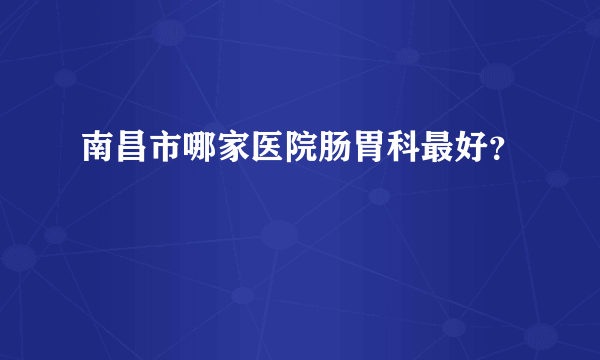 南昌市哪家医院肠胃科最好?